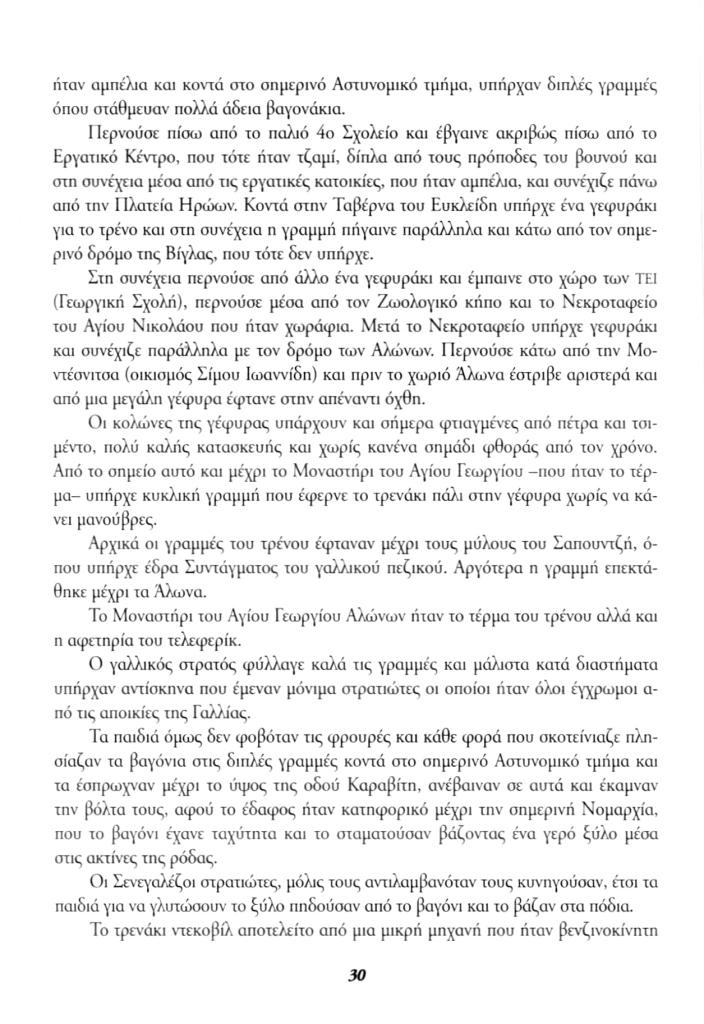 ήταν αμπέλια και κοντά στο σημερινό Αστυνομικό τμήμα, υπήρχαν διπλές γραμμές όπου στάθμευαν πολλά άδεια βαγονάκια.

Περνούσε πίσω από το παλιό 4ο Σχολείο και έβγαινε ακριβώς πίσω από το Εργατικό Κέντρο, που τότε ήταν τζαμί, δίπλα από τους πρόποδες του βουνού και στη συνέχεια μέσα από τις εργατικές κατοικίες, που ήταν αμπέλια, και συνέχιζε πάνω από την Πλατεία Ηρώων. Κοντά στην Ταβέρνα του Ευκλείδη υπήρχε ένα γεφυράκι για το τρένο και στη συνέχεια η γραμμή πήγαινε παράλληλα και κάτω από τον σημερινό δρόμο της Βίγλας, που τότε δεν υπήρχε.

Στη συνέχεια περνούσε από άλλο ένα γεφυράκι και έμπαινε στο χώρο των ΤΕΙ (Γεωργική Σχολή), περνούσε μέσα από τον Ζωολογικό κήπο και το Νεκροταφείο του Αγίου Νικολάου που ήταν χωράφια. Μετά το Νεκροταφείο υπήρχε γεφυράκι και συνέχιζε παράλληλα με τον δρόμο των Αλώνων. Περνούσε κάτω από την Μοντέσνιτσα (οικισμός Σίμου Ιωαννίδη) και πριν το χωριό Άλωνα έστριβε αριστερά και από μια μεγάλη γέφυρα έφτανε στην απέναντι όχθη.

Οι κολώνες της γέφυρας υπάρχουν και σήμερα φτιαγμένες από πέτρα και τσιμέντο, πολύ καλής κατασκευής και χωρίς κανένα σημάδι φθοράς από τον χρόνο. Από το σημείο αυτό και μέχρι το Μοναστήρι του Αγίου Γεωργίου –που ήταν το τέρμα– υπήρχε κυκλική γραμμή που έφερνε το τρενάκι πάλι στην γέφυρα χωρίς να κάνει μανούβρες.

Αρχικά οι γραμμές του τρένου έφταναν μέχρι τους μύλους του Σαπουντζή, όπου υπήρχε έδρα Συντάγματος του γαλλικού πεζικού. Αργότερα η γραμμή επεκτάθηκε μέχρι τα Άλωνα.

Το Μοναστήρι του Αγίου Γεωργίου Αλώνων ήταν το τέρμα του τρένου αλλά και η αφετηρία του τελεφερίκ.

Ο γαλλικός στρατός φύλλαγε καλά τις γραμμές και μάλιστα κατά διαστήματα υπήρχαν αντίσκηνα που έμεναν μόνιμα στρατιώτες οι οποίοι ήταν όλοι έγχρωμοι από τις αποικίες της Γαλλίας.

Τα παιδιά όμως δεν φοβόταν τις φρουρές και κάθε φορά που σκοτείνιαζε πλησίαζαν τα βαγόνια στις διπλές γραμμές κοντά στο σημερινό Αστυνομικό τμήμα και τα έσπρωχναν μέχρι το ύψος της οδού Καραβίτη, ανέβαιναν σε αυτά και έκαμναν την βόλτα τους, αφού το έδαφος ήταν κατηφορικό μέχρι την σημερινή Νομαρχία, που το βαγόνι έχανε ταχύτητα και το σταματούσαν βάζοντας ένα γερό ξύλο μέσα στις ακτίνες της ρόδας.

Οι Σενεγαλέζοι στρατιώτες, μόλις τους αντιλαμβανόταν τους κυνηγούσαν, έτσι τα παιδιά για να γλυτώσουν το ξύλο πηδούσαν από το βαγόνι και το βάζαν στα πόδια.

Το τρενάκι ντεκοβίλ αποτελείτο από μια μικρή μηχανή που ήταν βενζινοκίνητη

30